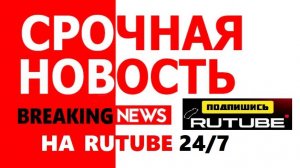 СРОЧНАЯ НОВОСТЬ

BREAKING NEWS

ПОДПИШИСЬ
RUTUBE

НА RUTUBE 24/7